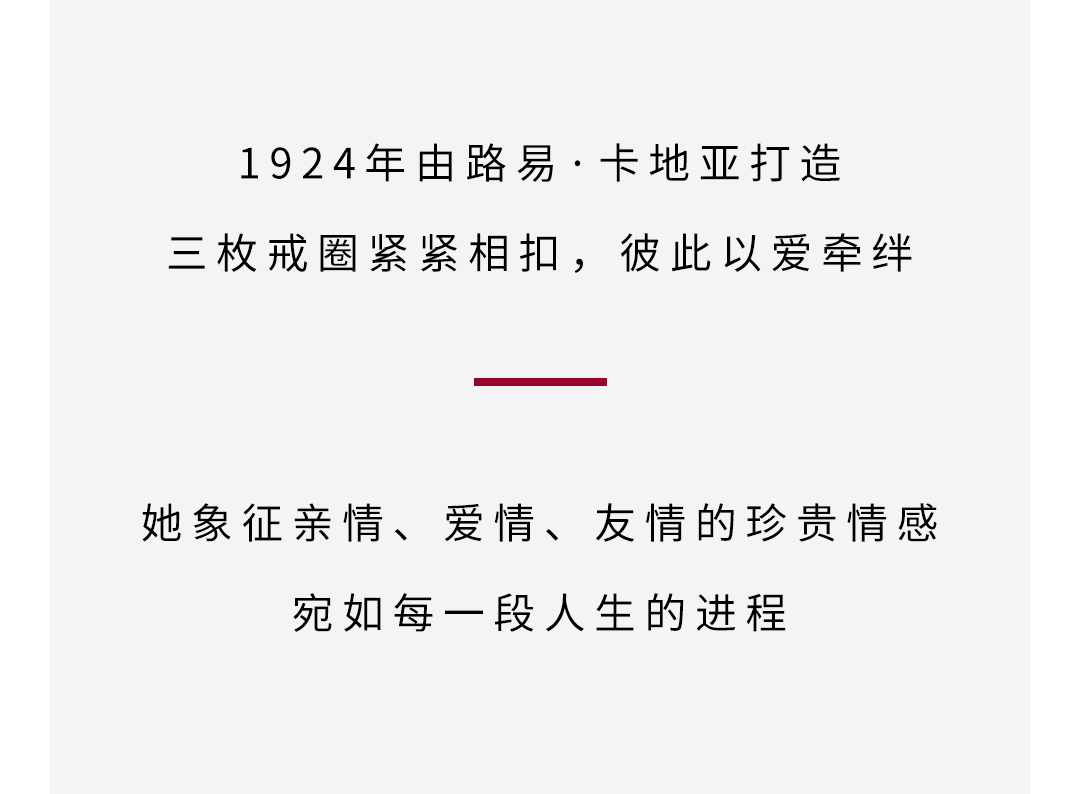 1924年由路易·卡地亚打造
三枚戒圈紧紧相扣，彼此以爱牵绊

她象征亲情、爱情、友情的珍贵情感
宛如每一段人生的进程